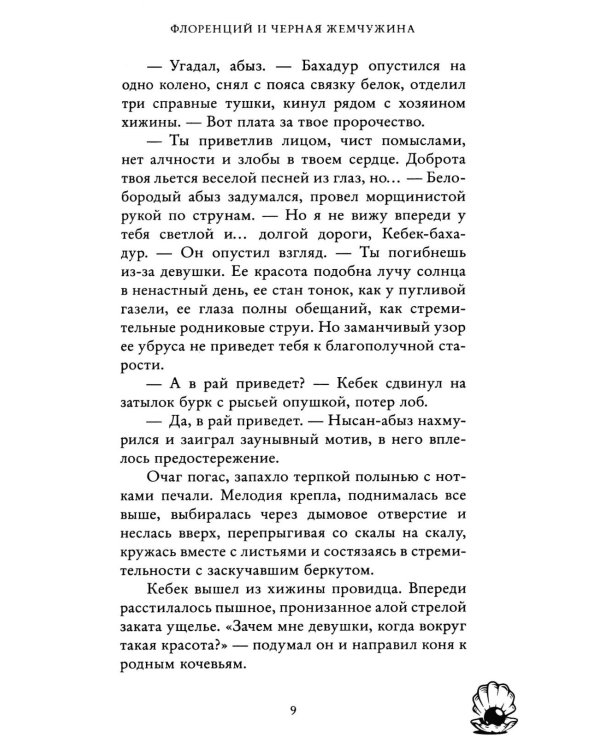 ФЛОРЕНЦИЙ И ЧЕРНАЯ ЖЕМЧУЖИНА

— Угадал, абыз. — Бахадур опустился на одно колено, снял с пояса связку белок, отделил три справные тушки, кинул рядом с хозяином хижины. — Вот плата за твое пророчество.

— Ты приветлив лицом, чист помыслами, нет алчности и злобы в твоем сердце. Доброта твоя льется веселой песней из глаз, но… — Белобородый абыз задумался, провел морщинистой рукой по струнам. — Но я не вижу впереди у тебя светлой и… долгой дороги, Кебек-бахадур. — Он опустил взгляд. — Ты погибнешь из-за девушки. Ее красота подобна лучу солнца в ненастный день, ее стан тонок, как у пугливой газели, ее глаза полны обещаний, как стремительные родниковые струи. Но заманчивый узор ее убруса не приведет тебя к благополучной старости.

— А в рай приведет? — Кебек сдвинул на затылок бурк с рысьей опушкой, потер лоб.

— Да, в рай приведет. — Нысан-абыз нахмурился и заиграл заунывный мотив, в него вплелось предостережение.

Очаг погас, запахло терпкой полынью с нотками печали. Мелодия крепла, поднималась все выше, выбиралась через дымовое отверстие и неслась вверх, перепрыгивая со скалы на скалу, кружась вместе с листьями и состязаясь в стремительности с заскучавшим беркутом.

Кебек вышел из хижины провидца. Впереди расстилалось пышное, пронизанное алой стрелой заката ущелье. «Зачем мне девушки, когда вокруг такая красота?» — подумал он и направил коня к родным кочевьям.

9